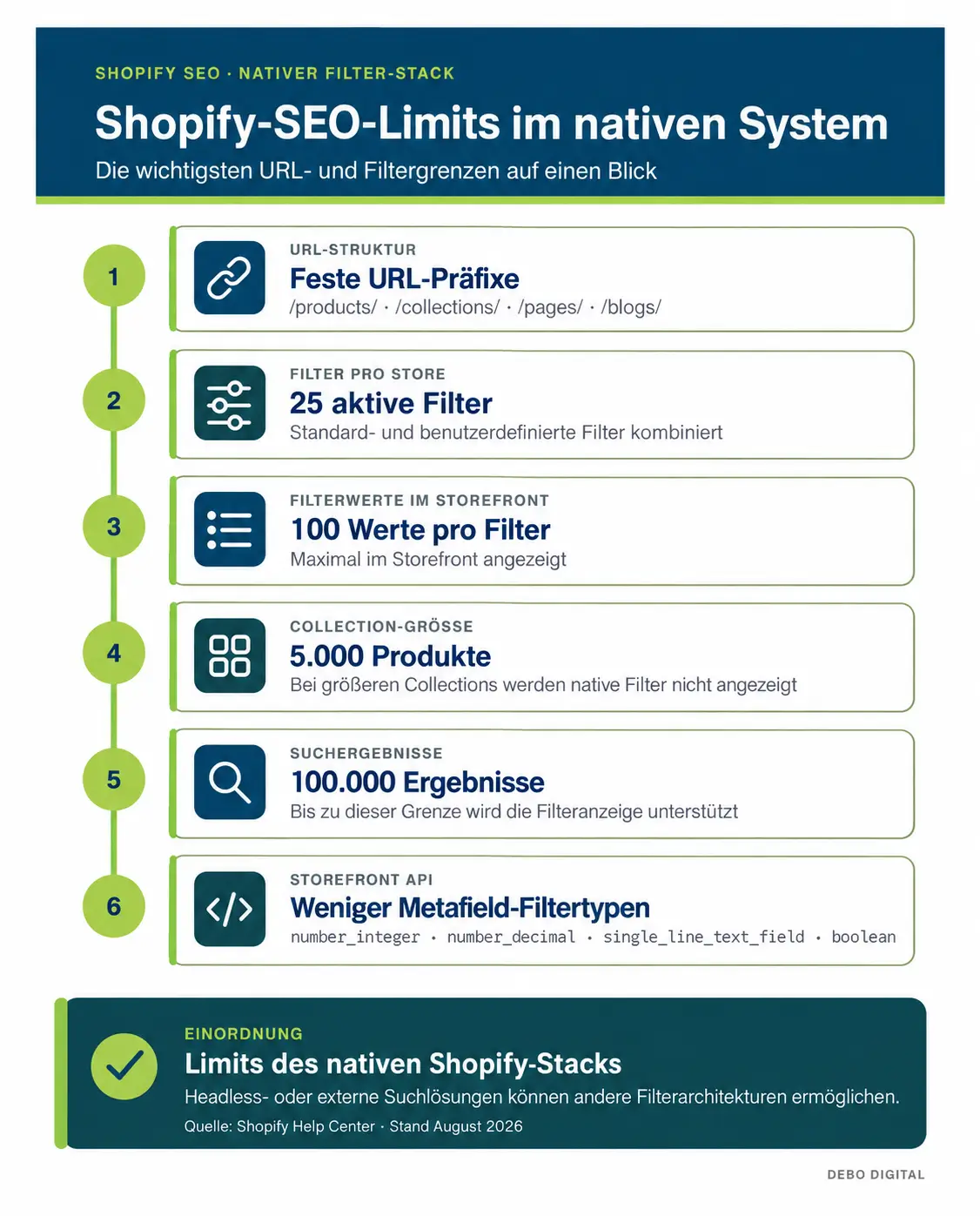 SHOPIFY SEO · NATIVER FILTER-STACK

Shopify-SEO-Limits im nativen System

Die wichtigsten URL- und Filtergrenzen auf einen Blick

1

URL-STRUKTUR

Feste URL-Präfixe

/products/ · /collections/ · /pages/ · /blogs/

2

FILTER PRO STORE

25 aktive Filter

Standard- und benutzerdefinierte Filter kombiniert

3

FILTERWERTE IM STOREFRONT

100 Werte pro Filter

Maximal im Storefront angezeigt

4

COLLECTION-GRÖSSE

5.000 Produkte

Bei größeren Collections werden native Filter nicht angezeigt

5

SUCHERGEBNISSE

100.000 Ergebnisse

Bis zu dieser Grenze wird die Filteranzeige unterstützt

6

STOREFRONT API

Weniger Metafield-Filtertypen

number_integer · number_decimal · single_line_text_field · boolean

EINORDNUNG

Limits des nativen Shopify-Stacks

Headless- oder externe Suchlösungen können andere Filterarchitekturen ermöglichen.

Quelle: Shopify Help Center · Stand August 2026

DEBO DIGITAL